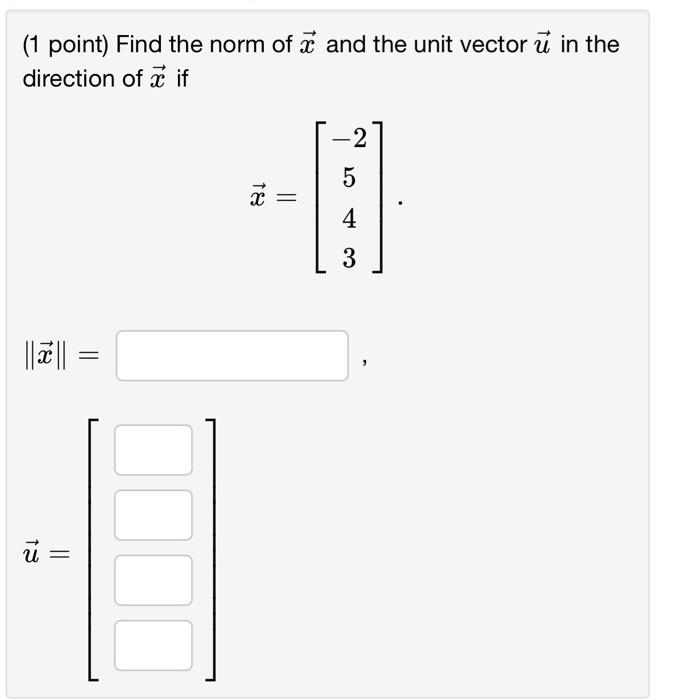 (1 point) Find the norm of $\vec{x}$ and the unit vector $\vec{u}$ in the direction of $\vec{x}$ if

$\vec{x} = \begin{bmatrix} -2 \\ 5 \\ 4 \\ 3 \end{bmatrix}.$

$\|\vec{x}\| =$ ,

$\vec{u} =$